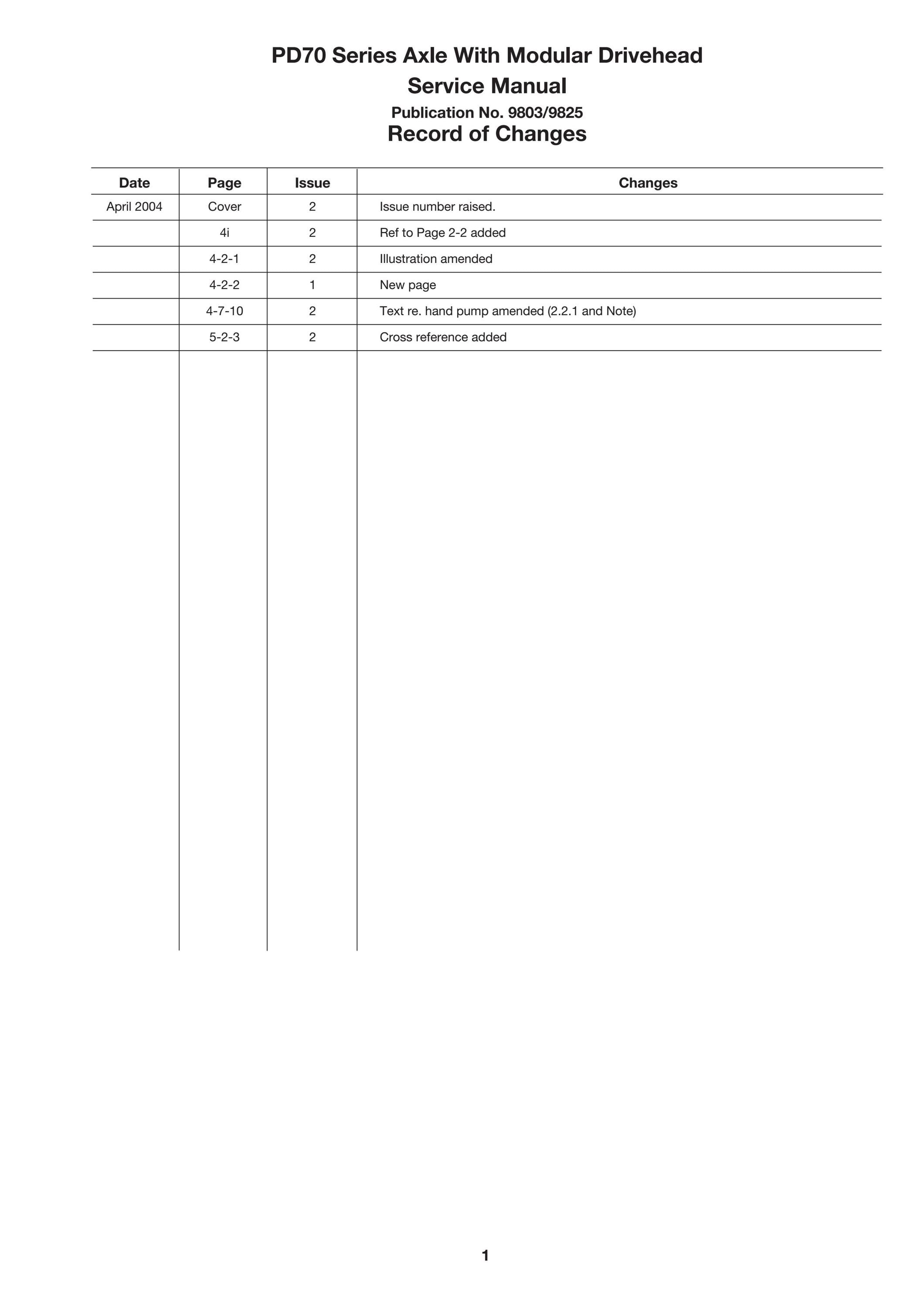 PD70 Series Axle With Modular Drivehead

Service Manual

Publication No. 9803/9825

Record of Changes

| Date | Page | Issue | Changes |
|---|---|---|---|
| April 2004 | Cover | 2 | Issue number raised. |
| | 4i | 2 | Ref to Page 2-2 added |
| | 4-2-1 | 2 | Illustration amended |
| | 4-2-2 | 1 | New page |
| | 4-7-10 | 2 | Text re. hand pump amended (2.2.1 and Note) |
| | 5-2-3 | 2 | Cross reference added |

1